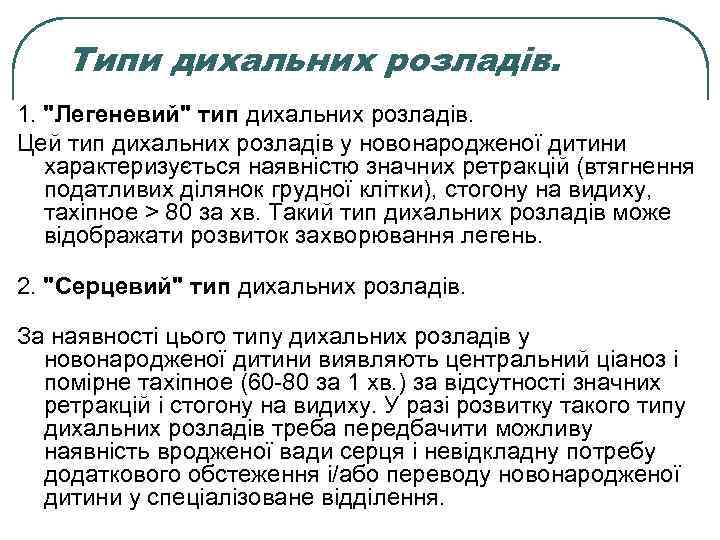 Типи дихальних розладів.

1. "Легеневий" тип дихальних розладів.

Цей тип дихальних розладів у новонародженої дитини характеризується наявністю значних ретракцій (втягнення податливих ділянок грудної клітки), стогону на видиху, тахіпное > 80 за хв. Такий тип дихальних розладів може відображати розвиток захворювання легень.

2. "Серцевий" тип дихальних розладів.

За наявності цього типу дихальних розладів у новонародженої дитини виявляють центральний ціаноз і помірне тахіпное (60-80 за 1 хв.) за відсутності значних ретракцій і стогону на видиху. У разі розвитку такого типу дихальних розладів треба передбачити можливу наявність вродженої вади серця і невідкладну потребу додаткового обстеження і/або переводу новонародженої дитини у спеціалізоване відділення.